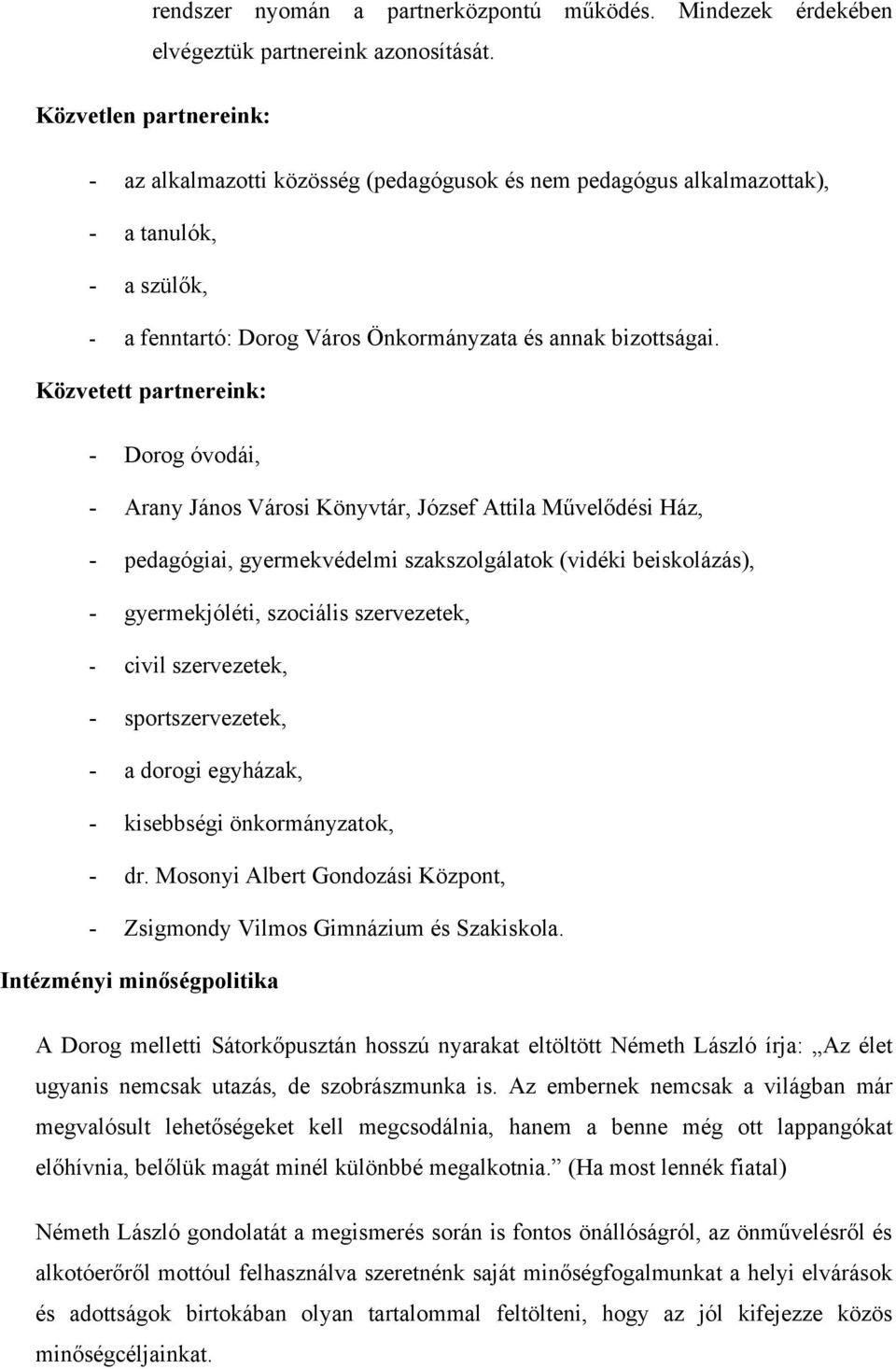 rendszer nyomán a partnerközpontú működés. Mindezek érdekében elvégeztük partnereink azonosítását.

Közvetlen partnereink:

- az alkalmazotti közösség (pedagógusok és nem pedagógus alkalmazottak),
- a tanulók,
- a szülők,
- a fenntartó: Dorog Város Önkormányzata és annak bizottságai.

Közvetett partnereink:

- Dorog óvodái,
- Arany János Városi Könyvtár, József Attila Művelődési Ház,
- pedagógiai, gyermekvédelmi szakszolgálatok (vidéki beiskolázás),
- gyermekjóléti, szociális szervezetek,
- civil szervezetek,
- sportszervezetek,
- a dorogi egyházak,
- kisebbségi önkormányzatok,
- dr. Mosonyi Albert Gondozási Központ,
- Zsigmondy Vilmos Gimnázium és Szakiskola.

Intézményi minőségpolitika

A Dorog melletti Sátorkőpusztán hosszú nyarakat eltöltött Németh László írja: „Az élet ugyanis nemcsak utazás, de szobrászmunka is. Az embernek nemcsak a világban már megvalósult lehetőségeket kell megcsodálnia, hanem a benne még ott lappangókat előhívnia, belőlük magát minél különbbé megalkotnia.” (Ha most lennék fiatal)

Németh László gondolatát a megismerés során is fontos önállóságról, az önművelésről és alkotóerőről mottóul felhasználva szeretnénk saját minőségfogalmunkat a helyi elvárások és adottságok birtokában olyan tartalommal feltölteni, hogy az jól kifejezze közös minőségcéljainkat.